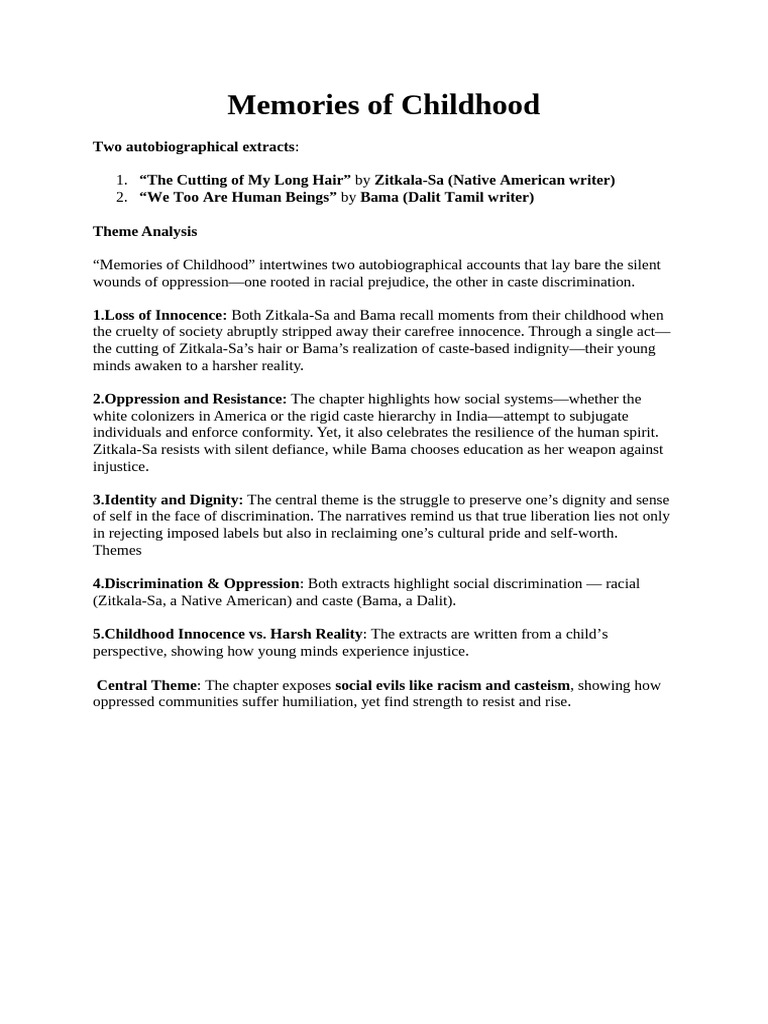 Memories of Childhood

Two autobiographical extracts:

1. “The Cutting of My Long Hair” by Zitkala-Sa (Native American writer)
2. “We Too Are Human Beings” by Bama (Dalit Tamil writer)

Theme Analysis

“Memories of Childhood” intertwines two autobiographical accounts that lay bare the silent wounds of oppression—one rooted in racial prejudice, the other in caste discrimination.

1.Loss of Innocence: Both Zitkala-Sa and Bama recall moments from their childhood when the cruelty of society abruptly stripped away their carefree innocence. Through a single act—the cutting of Zitkala-Sa’s hair or Bama’s realization of caste-based indignity—their young minds awaken to a harsher reality.

2.Oppression and Resistance: The chapter highlights how social systems—whether the white colonizers in America or the rigid caste hierarchy in India—attempt to subjugate individuals and enforce conformity. Yet, it also celebrates the resilience of the human spirit. Zitkala-Sa resists with silent defiance, while Bama chooses education as her weapon against injustice.

3.Identity and Dignity: The central theme is the struggle to preserve one’s dignity and sense of self in the face of discrimination. The narratives remind us that true liberation lies not only in rejecting imposed labels but also in reclaiming one’s cultural pride and self-worth.
Themes

4.Discrimination & Oppression: Both extracts highlight social discrimination — racial (Zitkala-Sa, a Native American) and caste (Bama, a Dalit).

5.Childhood Innocence vs. Harsh Reality: The extracts are written from a child’s perspective, showing how young minds experience injustice.

Central Theme: The chapter exposes social evils like racism and casteism, showing how oppressed communities suffer humiliation, yet find strength to resist and rise.